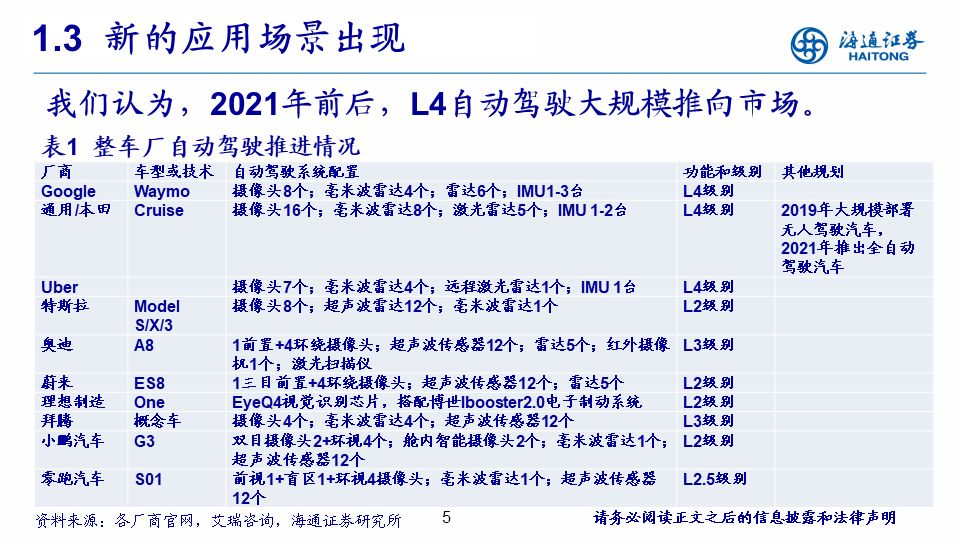 1.3 新的应用场景出现

海通证券 HAITONG

我们认为，2021年前后，L4自动驾驶大规模推向市场。

表1 整车厂自动驾驶推进情况

| 厂商 | 车型或技术 | 自动驾驶系统配置 | 功能和级别 | 其他规划 |
|---|---|---|---|---|
| Google | Waymo | 摄像头8个；毫米波雷达4个；雷达6个；IMU1-3台 | L4级别 | |
| 通用/本田 | Cruise | 摄像头16个；毫米波雷达8个；激光雷达5个；IMU 1-2台 | L4级别 | 2019年大规模部署无人驾驶汽车，2021年推出全自动驾驶汽车 |
| Uber | | 摄像头7个；毫米波雷达4个；远程激光雷达1个；IMU 1台 | L4级别 | |
| 特斯拉 | Model S/X/3 | 摄像头8个；超声波雷达12个；毫米波雷达1个 | L2级别 | |
| 奥迪 | A8 | 1前置+4环绕摄像头；超声波传感器12个；雷达5个；红外摄像机1个；激光扫描仪 | L3级别 | |
| 蔚来 | ES8 | 1三目前置+4环绕摄像头；超声波传感器12个；雷达5个 | L2级别 | |
| 理想制造 | One | EyeQ4视觉识别芯片，搭配博世Ibooster2.0电子制动系统 | L2级别 | |
| 拜腾 | 概念车 | 摄像头4个；毫米波雷达4个；超声波传感器12个 | L3级别 | |
| 小鹏汽车 | G3 | 双目摄像头2+环视4个；舱内智能摄像头2个；毫米波雷达1个；超声波传感器12个 | L2级别 | |
| 零跑汽车 | S01 | 前视1+盲区1+环视4摄像头；毫米波雷达1个；超声波传感器12个 | L2.5级别 | |

资料来源：各厂商官网，艾瑞咨询，海通证券研究所

5

请务必阅读正文之后的信息披露和法律声明